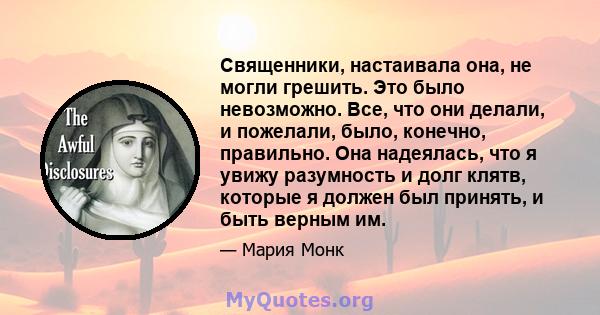 The Awful Disclosures

Священники, настаивала она, не могли грешить. Это было невозможно. Все, что они делали, и пожелали, было, конечно, правильно. Она надеялась, что я увижу разумность и долг клятв, которые я должен был принять, и быть верным им.

— Мария Монк

MyQuotes.org